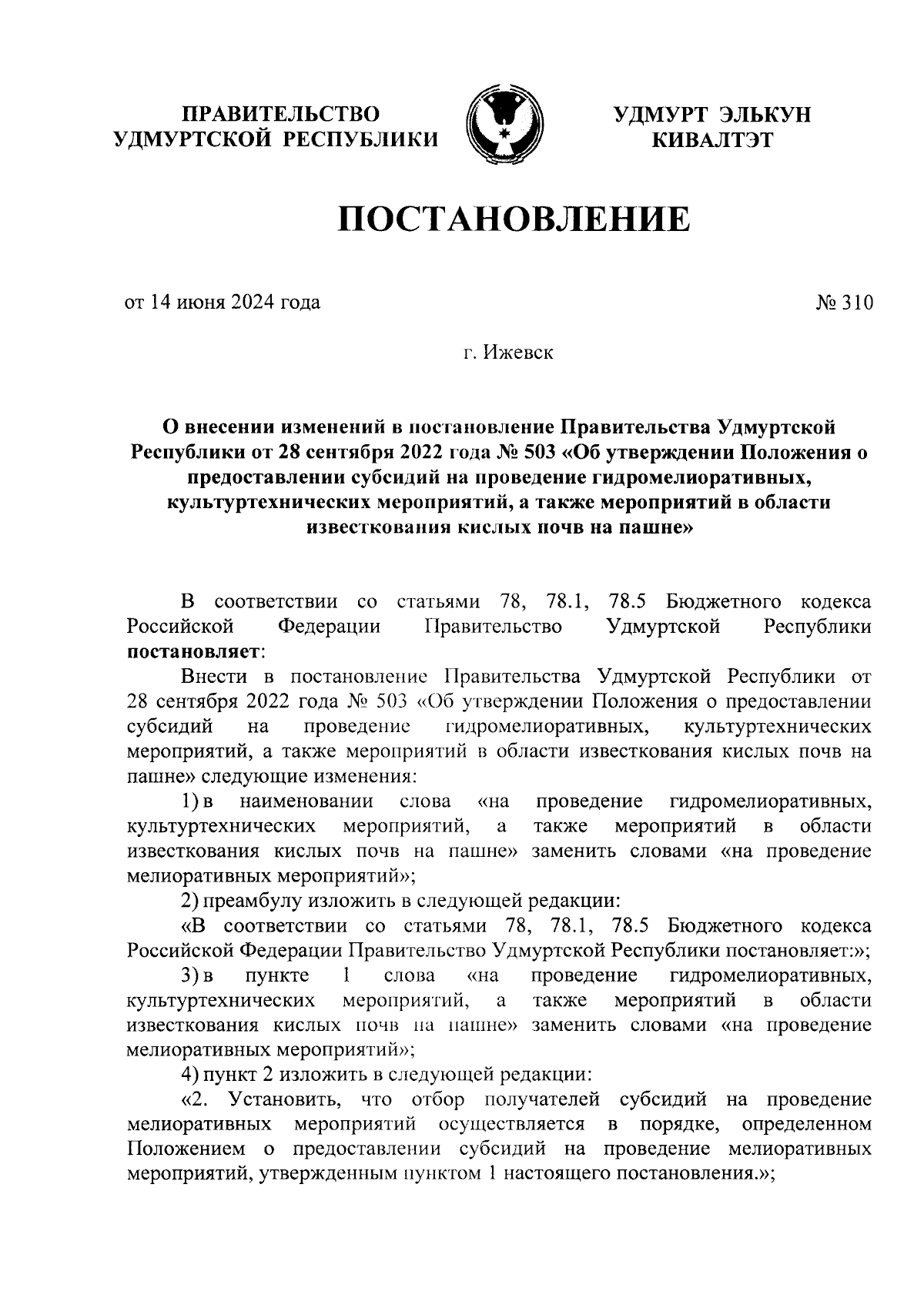 ПРАВИТЕЛЬСТВО УДМУРТСКОЙ РЕСПУБЛИКИ

УДМУРТ ЭЛЬКУН КИВАЛТЭТ

ПОСТАНОВЛЕНИЕ

от 14 июня 2024 года

№ 310

г. Ижевск

О внесении изменений в постановление Правительства Удмуртской Республики от 28 сентября 2022 года № 503 «Об утверждении Положения о предоставлении субсидий на проведение гидромелиоративных, культуртехнических мероприятий, а также мероприятий в области известкования кислых почв на пашне»

В соответствии со статьями 78, 78.1, 78.5 Бюджетного кодекса Российской Федерации Правительство Удмуртской Республики постановляет:

Внести в постановление Правительства Удмуртской Республики от 28 сентября 2022 года № 503 «Об утверждении Положения о предоставлении субсидий на проведение гидромелиоративных, культуртехнических мероприятий, а также мероприятий в области известкования кислых почв на пашне» следующие изменения:

1) в наименовании слова «на проведение гидромелиоративных, культуртехнических мероприятий, а также мероприятий в области известкования кислых почв на пашне» заменить словами «на проведение мелиоративных мероприятий»;

2) преамбулу изложить в следующей редакции:

«В соответствии со статьями 78, 78.1, 78.5 Бюджетного кодекса Российской Федерации Правительство Удмуртской Республики постановляет:»;

3) в пункте 1 слова «на проведение гидромелиоративных, культуртехнических мероприятий, а также мероприятий в области известкования кислых почв на пашне» заменить словами «на проведение мелиоративных мероприятий»;

4) пункт 2 изложить в следующей редакции:

«2. Установить, что отбор получателей субсидий на проведение мелиоративных мероприятий осуществляется в порядке, определенном Положением о предоставлении субсидий на проведение мелиоративных мероприятий, утвержденным пунктом 1 настоящего постановления.»;